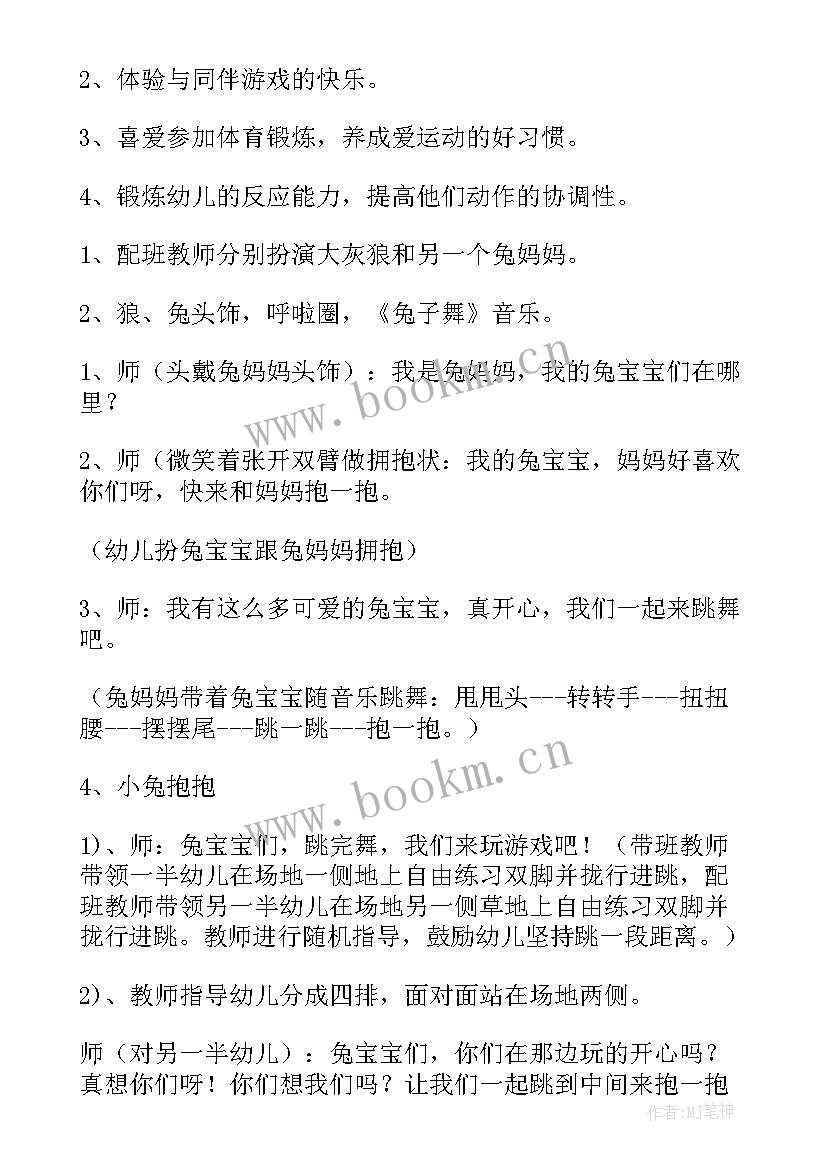 2、体验与同伴游戏的快乐。

3、喜爱参加体育锻炼，养成爱运动的好习惯。

4、锻炼幼儿的反应能力，提高他们动作的协调性。

1、配班教师分别扮演大灰狼和另一个兔妈妈。

2、狼、兔头饰，呼啦圈，《兔子舞》音乐。

1、师（头戴兔妈妈头饰）：我是兔妈妈，我的兔宝宝们在哪里？

2、师（微笑着张开双臂做拥抱状：我的兔宝宝，妈妈好喜欢你们呀，快来和妈妈抱一抱。

（幼儿扮兔宝宝跟兔妈妈拥抱）

3、师：我有这么多可爱的兔宝宝，真开心，我们一起来跳舞吧。

（兔妈妈带着兔宝宝随音乐跳舞：甩甩头---转转手---扭扭腰---摆摆尾---跳一跳---抱一抱。）

4、小兔抱抱

1)、师：兔宝宝们，跳完舞，我们来玩游戏吧！（带班教师带领一半幼儿在场地一侧地上自由练习双脚并拢行进跳，配班教师带领另一半幼儿在场地另一侧草地上自由练习双脚并拢行进跳。教师进行随机指导，鼓励幼儿坚持跳一段距离。）

2)、教师指导幼儿分成四排，面对面站在场地两侧。

师（对另一半幼儿）：兔宝宝们，你们在那边玩的开心吗？真想你们呀！你们想我们吗？让我们一起跳到中间来抱一抱

www.bookm.cn

www.bookm.cn

作者:MJ笔神